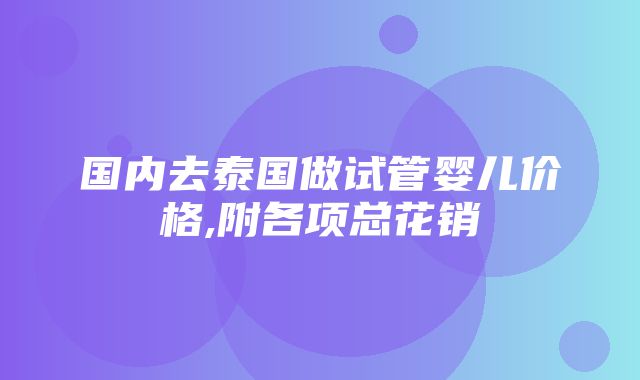 国内去泰国做试管婴儿价格,附各项总花销